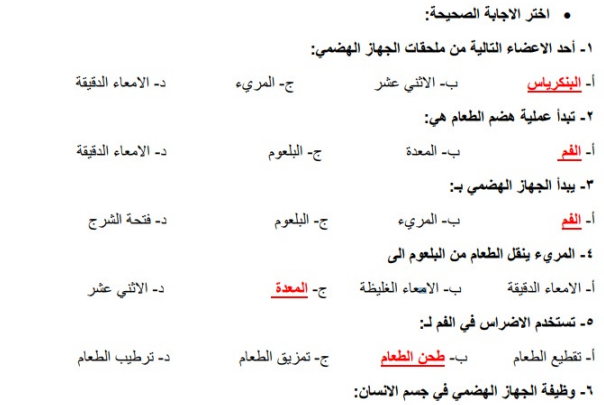 • اختر الاجابة الصحيحة:

١- أحد الاعضاء التالية من ملحقات الجهاز الهضمي:

أ- البنكرياس ب- الاثني عشر ج- المريء د- الامعاء الدقيقة

٢- تبدأ عملية هضم الطعام هي:

أ- الفم ب- المعدة ج- البلعوم د- الامعاء الدقيقة

٣- يبدأ الجهاز الهضمي بـ:

أ- الفم ب- المريء ج- البلعوم د- فتحة الشرج

٤- المريء ينقل الطعام من البلعوم الى

أ- الامعاء الدقيقة ب- الامعاء الغليظة ج- المعدة د- الاثني عشر

٥- تستخدم الاضراس في الفم لـ:

أ- تقطيع الطعام ب- طحن الطعام ج- تمزيق الطعام د- ترطيب الطعام

٦- وظيفة الجهاز الهضمي في جسم الانسان: